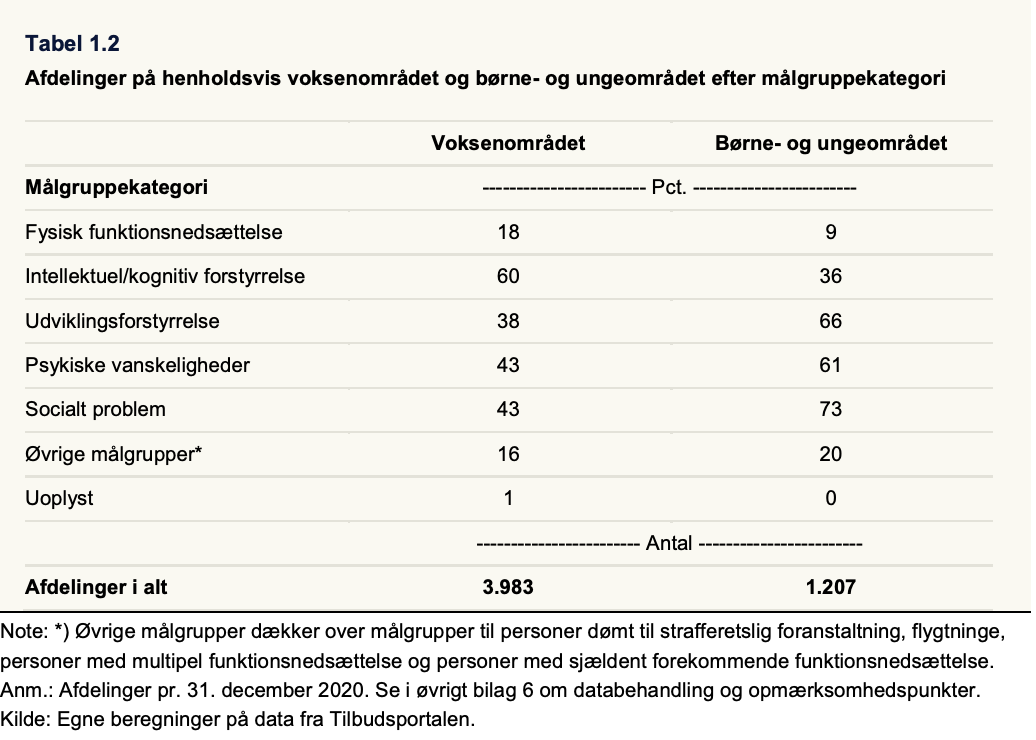 Tabel 1.2

Afdelinger på henholdsvis voksenområdet og børne- og ungeområdet efter målgruppekategori

|  | Voksenområdet | Børne- og ungeområdet |
|---|---|---|
| Målgruppekategori | ----------------------- Pct. ----------------------- |  |
| Fysisk funktionsnedsættelse | 18 | 9 |
| Intellektuel/kognitiv forstyrrelse | 60 | 36 |
| Udviklingsforstyrrelse | 38 | 66 |
| Psykiske vanskeligheder | 43 | 61 |
| Socialt problem | 43 | 73 |
| Øvrige målgrupper* | 16 | 20 |
| Uoplyst | 1 | 0 |
|  | ----------------------- Antal ----------------------- |  |
| Afdelinger i alt | 3.983 | 1.207 |

Note: *) Øvrige målgrupper dækker over målgrupper til personer dømt til strafferetslig foranstaltning, flygtninge, personer med multipel funktionsnedsættelse og personer med sjældent forekommende funktionsnedsættelse.
Anm.: Afdelinger pr. 31. december 2020. Se i øvrigt bilag 6 om databehandling og opmærksomhedspunkter.
Kilde: Egne beregninger på data fra Tilbudsportalen.